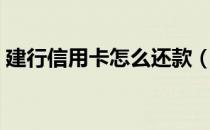 建行信用卡怎么还款（